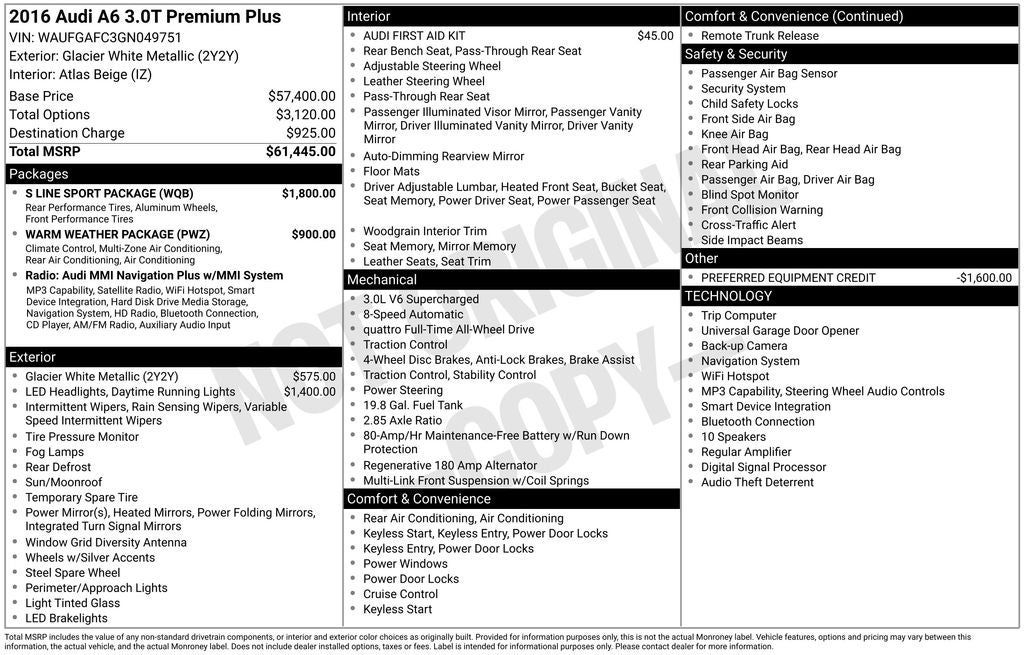 2016 Audi A6 3.0T Premium Plus
VIN: WAUFGAFC3GN049751
Exterior: Glacier White Metallic (2Y2Y)
Interior: Atlas Beige (IZ)

Base Price $57,400.00
Total Options $3,120.00
Destination Charge $925.00
Total MSRP $61,445.00

Packages
• S LINE SPORT PACKAGE (WQB) $1,800.00
Rear Performance Tires, Aluminum Wheels, Front Performance Tires
• WARM WEATHER PACKAGE (PWZ) $900.00
Climate Control, Multi-Zone Air Conditioning, Rear Air Conditioning, Air Conditioning
• Radio: Audi MMI Navigation Plus w/MMI System
MP3 Capability, Satellite Radio, WiFi Hotspot, Smart Device Integration, Hard Disk Drive Media Storage, Navigation System, HD Radio, Bluetooth Connection, CD Player, AM/FM Radio, Auxiliary Audio Input

Exterior
• Glacier White Metallic (2Y2Y) $575.00
• LED Headlights, Daytime Running Lights $1,400.00
• Intermittent Wipers, Rain Sensing Wipers, Variable Speed Intermittent Wipers
• Tire Pressure Monitor
• Fog Lamps
• Rear Defrost
• Sun/Moonroof
• Temporary Spare Tire
• Power Mirror(s), Heated Mirrors, Power Folding Mirrors, Integrated Turn Signal Mirrors
• Window Grid Diversity Antenna
• Wheels w/Silver Accents
• Steel Spare Wheel
• Perimeter/Approach Lights
• Light Tinted Glass
• LED Brakelights

Interior
• AUDI FIRST AID KIT $45.00
• Rear Bench Seat, Pass-Through Rear Seat
• Adjustable Steering Wheel
• Leather Steering Wheel
• Pass-Through Rear Seat
• Passenger Illuminated Visor Mirror, Passenger Vanity Mirror, Driver Illuminated Vanity Mirror, Driver Vanity Mirror
• Auto-Dimming Rearview Mirror
• Floor Mats
• Driver Adjustable Lumbar, Heated Front Seat, Bucket Seat, Seat Memory, Power Driver Seat, Power Passenger Seat
• Woodgrain Interior Trim
• Seat Memory, Mirror Memory
• Leather Seats, Seat Trim

Mechanical
• 3.0L V6 Supercharged
• 8-Speed Automatic
• quattro Full-Time All-Wheel Drive
• Traction Control
• 4-Wheel Disc Brakes, Anti-Lock Brakes, Brake Assist
• Traction Control, Stability Control
• Power Steering
• 19.8 Gal. Fuel Tank
• 2.85 Axle Ratio
• 80-Amp/Hr Maintenance-Free Battery w/Run Down Protection
• Regenerative 180 Amp Alternator
• Multi-Link Front Suspension w/Coil Springs

Comfort & Convenience
• Rear Air Conditioning, Air Conditioning
• Keyless Start, Keyless Entry, Power Door Locks
• Keyless Entry, Power Door Locks
• Power Windows
• Power Door Locks
• Cruise Control
• Keyless Start

Comfort & Convenience (Continued)
• Remote Trunk Release

Safety & Security
• Passenger Air Bag Sensor
• Security System
• Child Safety Locks
• Front Side Air Bag
• Knee Air Bag
• Front Head Air Bag, Rear Head Air Bag
• Rear Parking Aid
• Passenger Air Bag, Driver Air Bag
• Blind Spot Monitor
• Front Collision Warning
• Cross-Traffic Alert
• Side Impact Beams

Other
• PREFERRED EQUIPMENT CREDIT -$1,600.00

TECHNOLOGY
• Trip Computer
• Universal Garage Door Opener
• Back-up Camera
• Navigation System
• WiFi Hotspot
• MP3 Capability, Steering Wheel Audio Controls
• Smart Device Integration
• Bluetooth Connection
• 10 Speakers
• Regular Amplifier
• Digital Signal Processor
• Audio Theft Deterrent

Total MSRP includes the value of any non-standard drivetrain components, or interior and exterior color choices as originally built. Provided for information purposes only, this is not the actual Monroney label. Vehicle features, options and pricing may vary between this information, the actual vehicle, and the actual Monroney label. Does not include dealer installed options, taxes or fees. Label is intended for informational purposes only. Please contact dealer for more information.

NOT ORIGINAL COPY